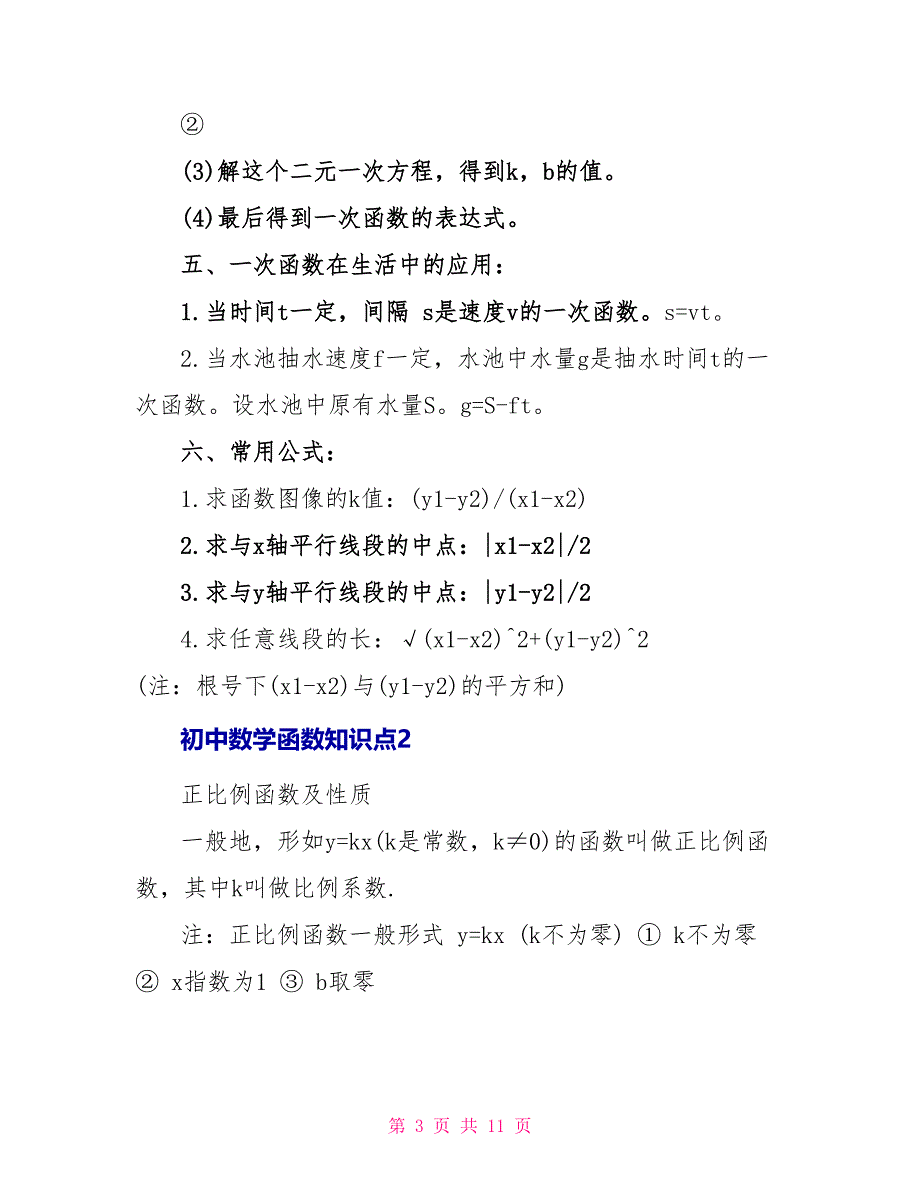 ②

(3)解这个二元一次方程，得到k，b的值。

(4)最后得到一次函数的表达式。

五、一次函数在生活中的应用：

1.当时间t一定，间隔 s是速度v的一次函数。s=vt。

2.当水池抽水速度f一定，水池中水量g是抽水时间t的一次函数。设水池中原有水量S。g=S-ft。

六、常用公式：

1.求函数图像的k值：(y1-y2)/(x1-x2)

2.求与x轴平行线段的中点：|x1-x2|/2

3.求与y轴平行线段的中点：|y1-y2|/2

4.求任意线段的长：√(x1-x2)^2+(y1-y2)^2

(注：根号下(x1-x2)与(y1-y2)的平方和)

初中数学函数知识点2

正比例函数及性质

一般地，形如y=kx(k是常数，k≠0)的函数叫做正比例函数，其中k叫做比例系数.

注：正比例函数一般形式 y=kx (k不为零) ① k不为零 ② x指数为1 ③ b取零

第 3 页 共 11 页